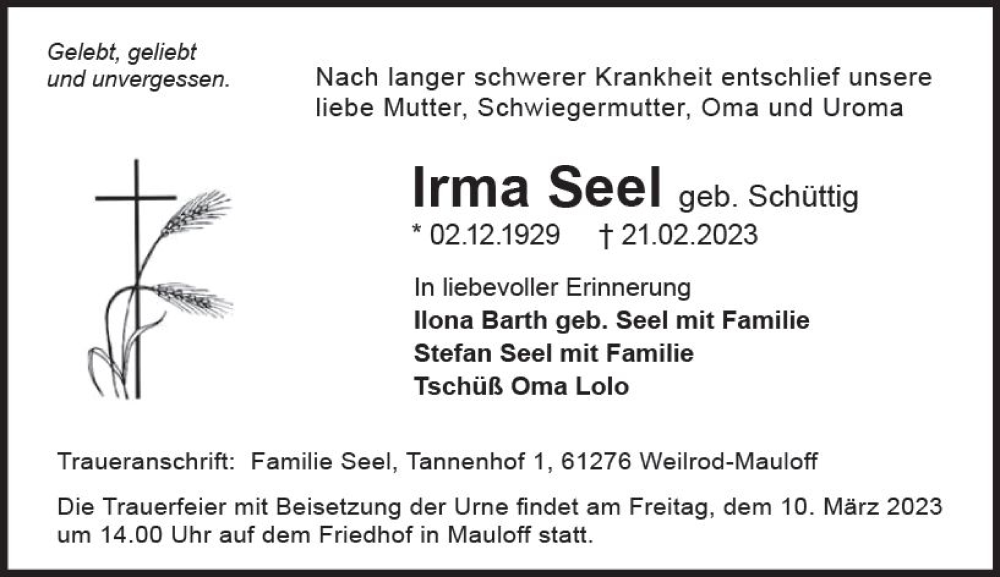 Gelebt, geliebt
und unvergessen.

Nach langer schwerer Krankheit entschlief unsere liebe Mutter, Schwiegermutter, Oma und Uroma

Irma Seel geb. Schüttig
* 02.12.1929 † 21.02.2023

In liebevoller Erinnerung
Ilona Barth geb. Seel mit Familie
Stefan Seel mit Familie
Tschüß Oma Lolo

Traueranschrift: Familie Seel, Tannenhof 1, 61276 Weilrod-Mauloff

Die Trauerfeier mit Beisetzung der Urne findet am Freitag, dem 10. März 2023 um 14.00 Uhr auf dem Friedhof in Mauloff statt.